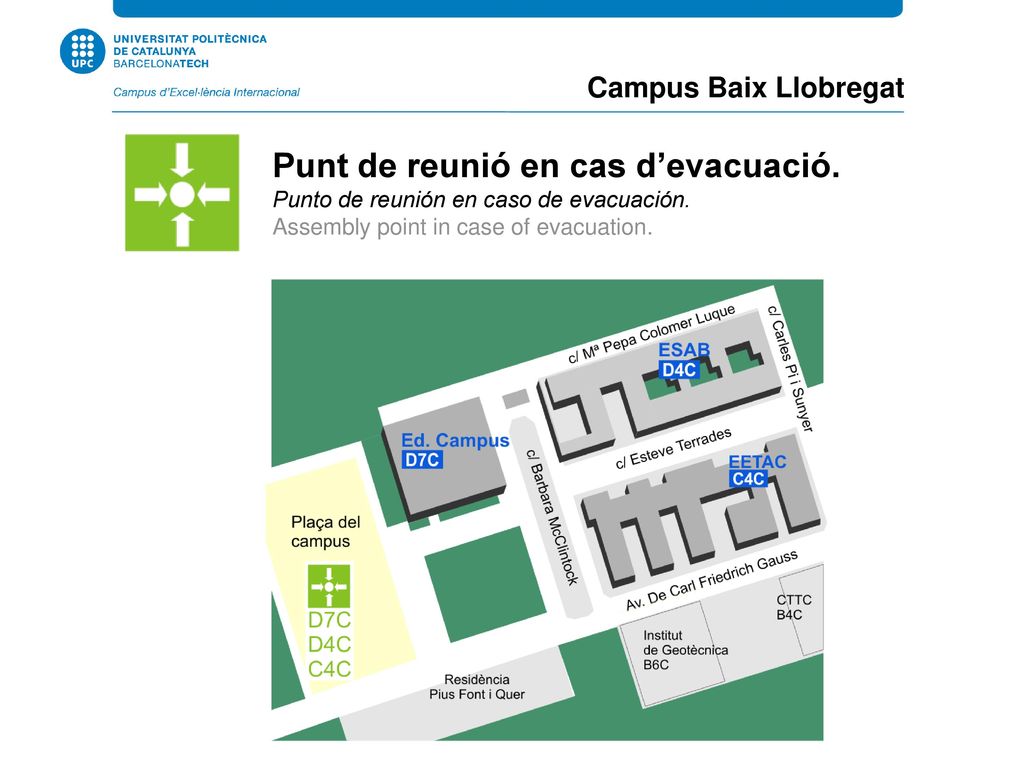 UPC UNIVERSITAT POLITÈCNICA DE CATALUNYA BARCELONATECH

Campus d'Excel·lència Internacional

Campus Baix Llobregat

Punt de reunió en cas d'evacuació.
Punto de reunión en caso de evacuación.
Assembly point in case of evacuation.

c/ Mª Pepa Colomer Luque
c/ Carles Pi i Sunyer
ESAB
D4C
Ed. Campus
D7C
c/ Barbara McClintock
c/ Esteve Terrades
EETAC
C4C
Plaça del campus
D7C
D4C
C4C
Av. De Carl Friedrich Gauss
CTTC
B4C
Institut de Geotècnica
B6C
Residència
Pius Font i Quer